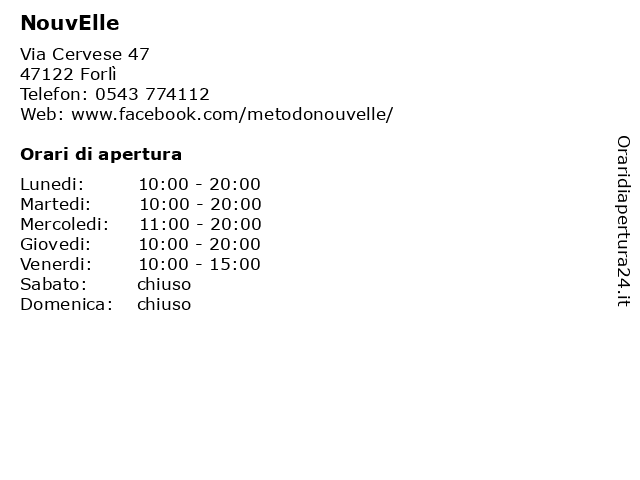 NouvElle

Via Cervese 47
47122 Forlì
Telefon: 0543 774112
Web: www.facebook.com/metodonouvelle/

Orari di apertura

Lunedi: 10:00 - 20:00
Martedi: 10:00 - 20:00
Mercoledi: 11:00 - 20:00
Giovedi: 10:00 - 20:00
Venerdi: 10:00 - 15:00
Sabato: chiuso
Domenica: chiuso

Oraridiapertura24.it